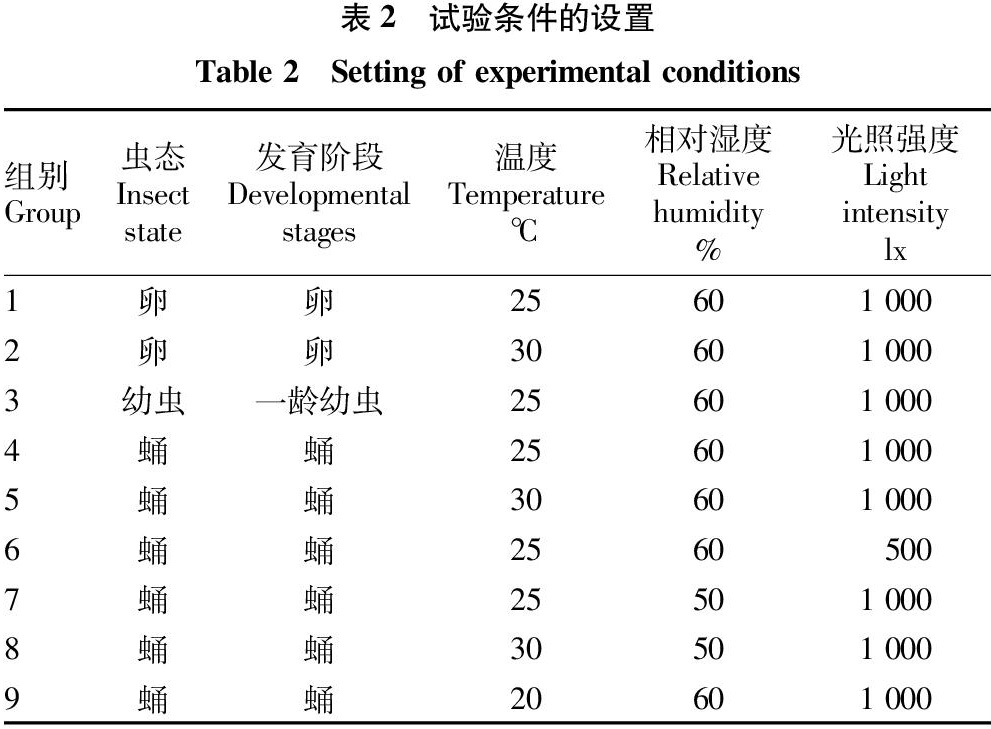 表 2　试验条件的设置

Table 2　Setting of experimental conditions

| 组别 Group | 虫态 Insect state | 发育阶段 Developmental stages | 温度 Temperature ℃ | 相对湿度 Relative humidity % | 光照强度 Light intensity lx |
|---|---|---|---|---|---|
| 1 | 卵 | 卵 | 25 | 60 | 1 000 |
| 2 | 卵 | 卵 | 30 | 60 | 1 000 |
| 3 | 幼虫 | 一龄幼虫 | 25 | 60 | 1 000 |
| 4 | 蛹 | 蛹 | 25 | 60 | 1 000 |
| 5 | 蛹 | 蛹 | 30 | 60 | 1 000 |
| 6 | 蛹 | 蛹 | 25 | 60 | 500 |
| 7 | 蛹 | 蛹 | 25 | 50 | 1 000 |
| 8 | 蛹 | 蛹 | 30 | 50 | 1 000 |
| 9 | 蛹 | 蛹 | 20 | 60 | 1 000 |